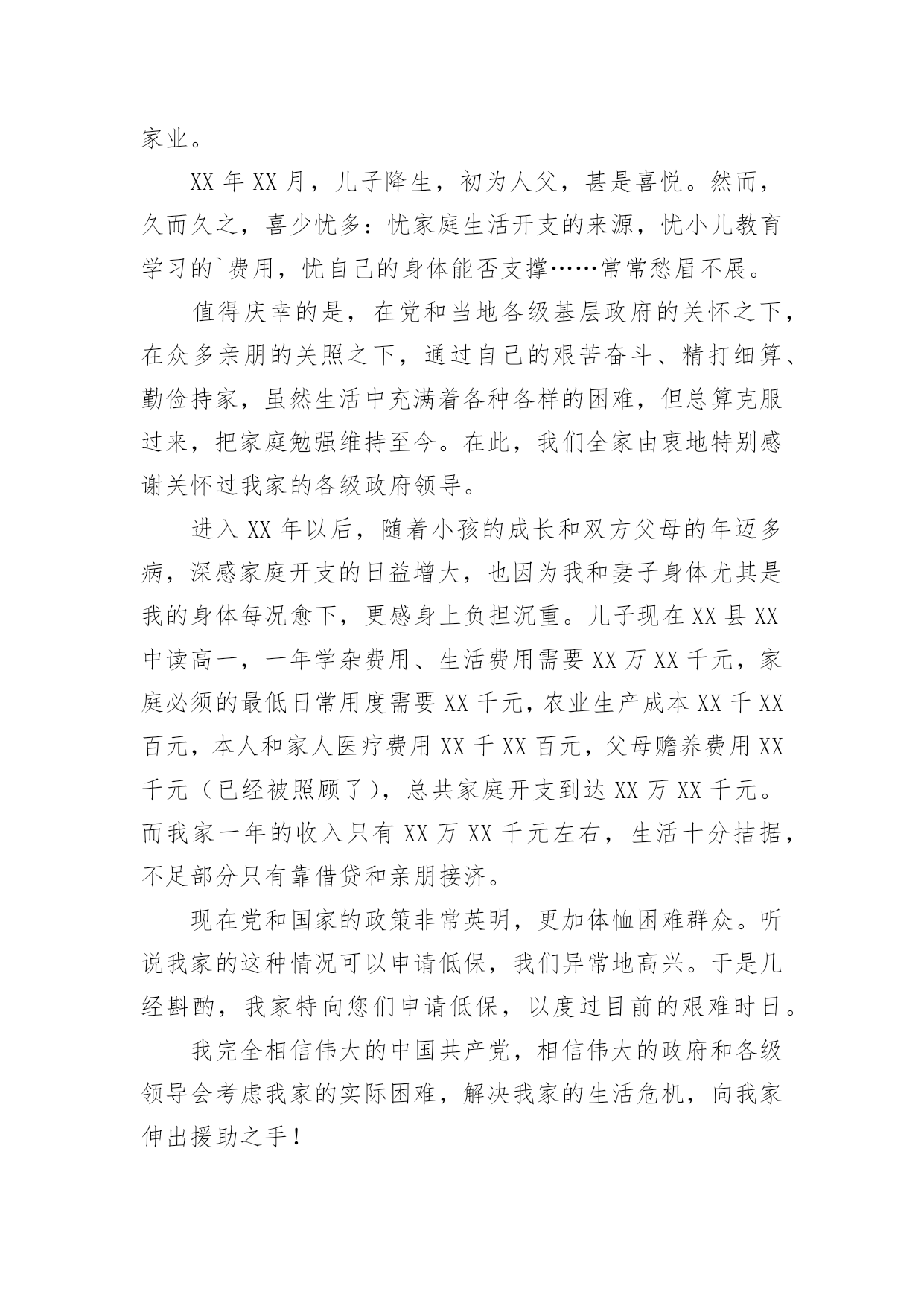 家业。

XX 年 XX 月，儿子降生，初为人父，甚是喜悦。然而，久而久之，喜少忧多：忧家庭生活开支的来源，忧小儿教育学习的`费用，忧自己的身体能否支撑……常常愁眉不展。

值得庆幸的是，在党和当地各级基层政府的关怀之下，在众多亲朋的关照之下，通过自己的艰苦奋斗、精打细算、勤俭持家，虽然生活中充满着各种各样的困难，但总算克服过来，把家庭勉强维持至今。在此，我们全家由衷地特别感谢关怀过我家的各级政府领导。

进入 XX 年以后，随着小孩的成长和双方父母的年迈多病，深感家庭开支的日益增大，也因为我和妻子身体尤其是我的身体每况愈下，更感身上负担沉重。儿子现在 XX 县 XX 中读高一，一年学杂费用、生活费用需要 XX 万 XX 千元，家庭必须的最低日常用度需要 XX 千元，农业生产成本 XX 千 XX 百元，本人和家人医疗费用 XX 千 XX 百元，父母赡养费用 XX 千元（已经被照顾了），总共家庭开支到达 XX 万 XX 千元。而我家一年的收入只有 XX 万 XX 千元左右，生活十分拮据，不足部分只有靠借贷和亲朋接济。

现在党和国家的政策非常英明，更加体恤困难群众。听说我家的这种情况可以申请低保，我们异常地高兴。于是几经斟酌，我家特向您们申请低保，以度过目前的艰难时日。

我完全相信伟大的中国共产党，相信伟大的政府和各级领导会考虑我家的实际困难，解决我家的生活危机，向我家伸出援助之手！